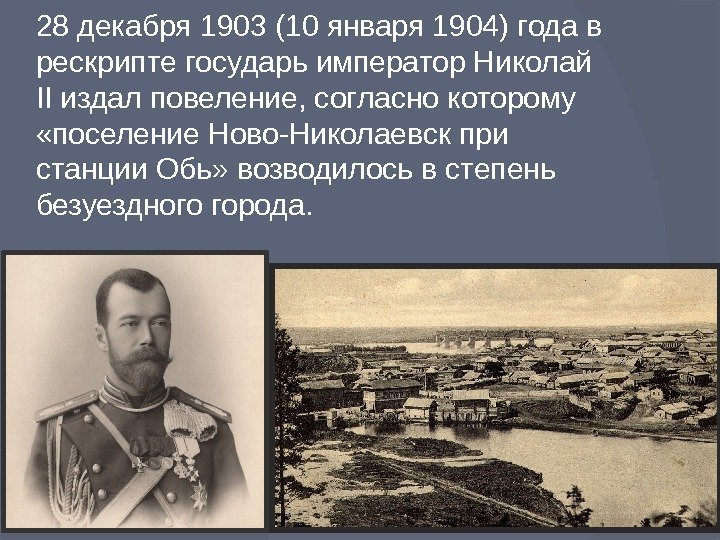 28 декабря 1903 (10 января 1904) года в рескрипте государь император Николай II издал повеление, согласно которому «поселение Ново-Николаевск при станции Обь» возводилось в степень безуездного города.